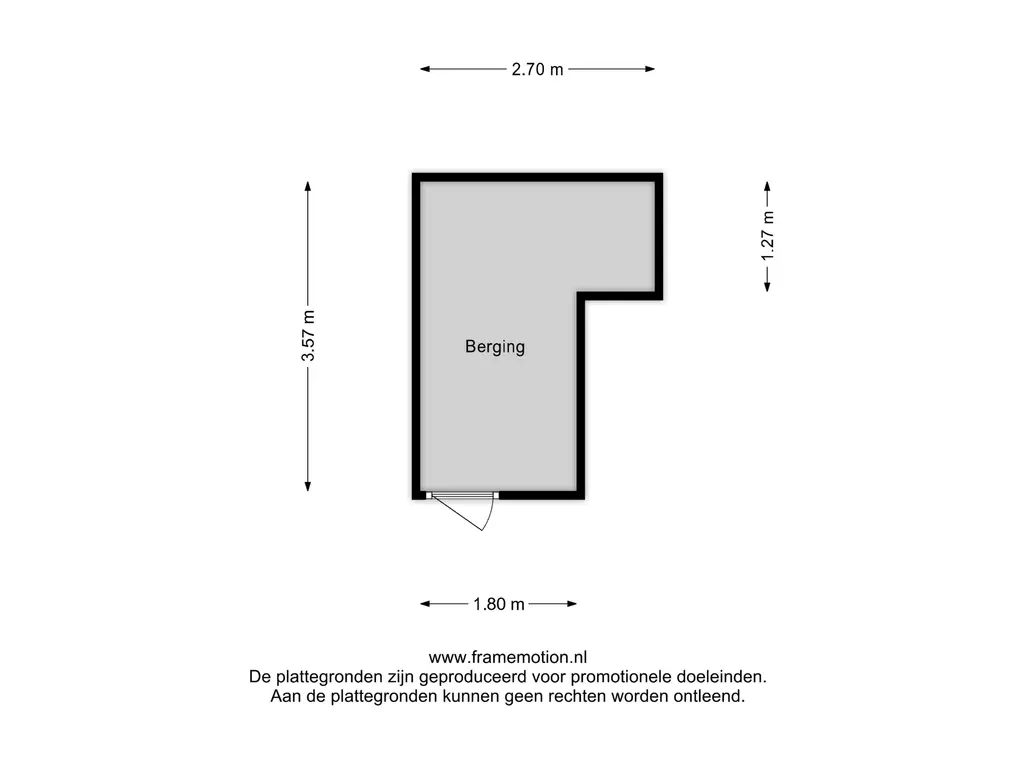 2.70 m

3.57 m

1.27 m

Berging

1.80 m

www.framemotion.nl
De plattegronden zijn geproduceerd voor promotionele doeleinden.
Aan de plattegronden kunnen geen rechten worden ontleend.